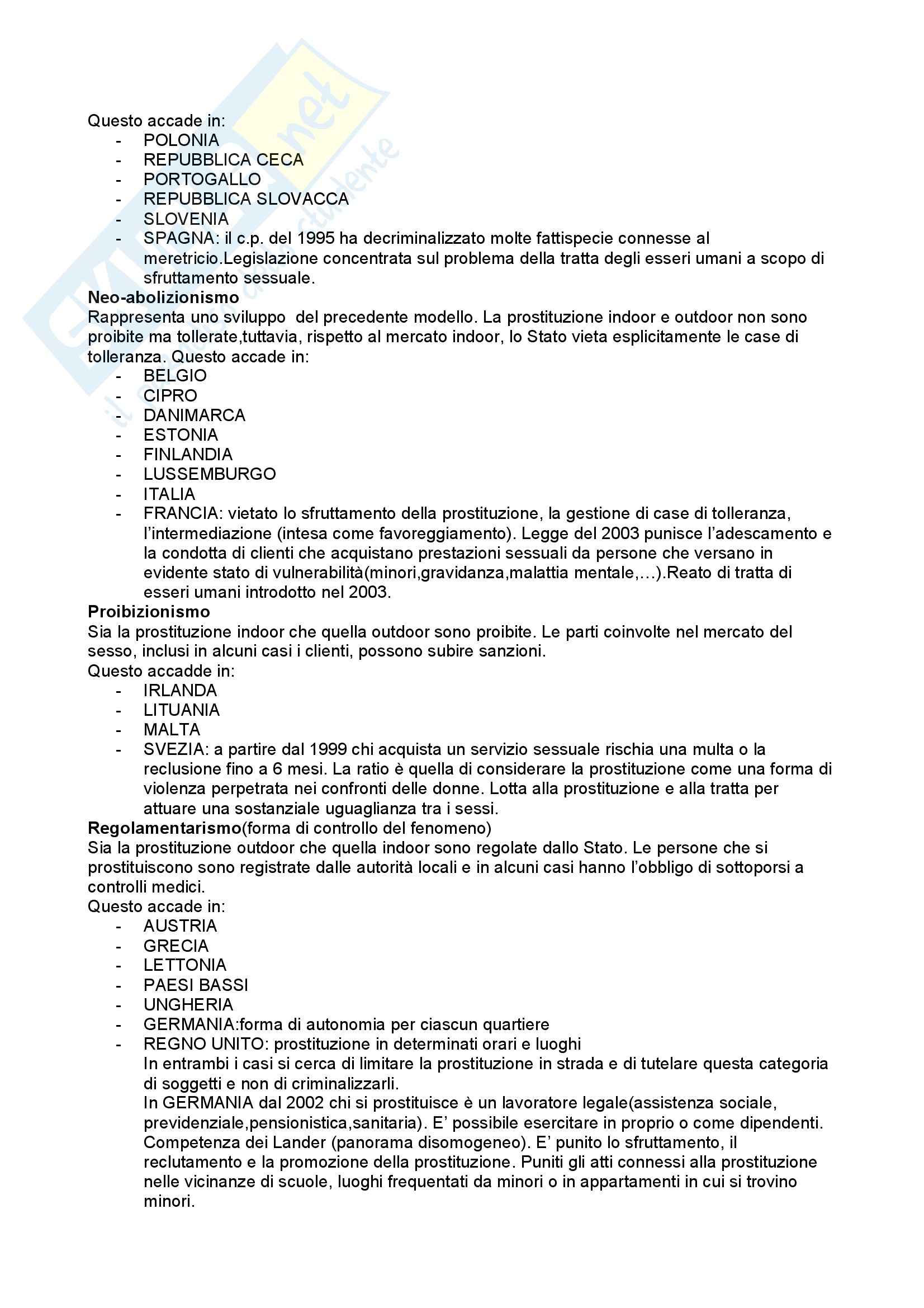 Questo accade in:
- POLONIA
- REPUBBLICA CECA
- PORTOGALLO
- REPUBBLICA SLOVACCA
- SLOVENIA
- SPAGNA: il c.p. del 1995 ha decriminalizzato molte fattispecie connesse al meretricio.Legislazione concentrata sul problema della tratta degli esseri umani a scopo di sfruttamento sessuale.

**Neo-abolizionismo**
Rappresenta uno sviluppo del precedente modello. La prostituzione indoor e outdoor non sono proibite ma tollerate,tuttavia, rispetto al mercato indoor, lo Stato vieta esplicitamente le case di tolleranza. Questo accade in:
- BELGIO
- CIPRO
- DANIMARCA
- ESTONIA
- FINLANDIA
- LUSSEMBURGO
- ITALIA
- FRANCIA: vietato lo sfruttamento della prostituzione, la gestione di case di tolleranza, l'intermediazione (intesa come favoreggiamento). Legge del 2003 punisce l'adescamento e la condotta di clienti che acquistano prestazioni sessuali da persone che versano in evidente stato di vulnerabilità(minori,gravidanza,malattia mentale,…).Reato di tratta di esseri umani introdotto nel 2003.

**Proibizionismo**
Sia la prostituzione indoor che quella outdoor sono proibite. Le parti coinvolte nel mercato del sesso, inclusi in alcuni casi i clienti, possono subire sanzioni.
Questo accadde in:
- IRLANDA
- LITUANIA
- MALTA
- SVEZIA: a partire dal 1999 chi acquista un servizio sessuale rischia una multa o la reclusione fino a 6 mesi. La ratio è quella di considerare la prostituzione come una forma di violenza perpetrata nei confronti delle donne. Lotta alla prostituzione e alla tratta per attuare una sostanziale uguaglianza tra i sessi.

**Regolamentarismo**(forma di controllo del fenomeno)
Sia la prostituzione outdoor che quella indoor sono regolate dallo Stato. Le persone che si prostituiscono sono registrate dalle autorità locali e in alcuni casi hanno l'obbligo di sottoporsi a controlli medici.
Questo accade in:
- AUSTRIA
- GRECIA
- LETTONIA
- PAESI BASSI
- UNGHERIA
- GERMANIA:forma di autonomia per ciascun quartiere
- REGNO UNITO: prostituzione in determinati orari e luoghi
In entrambi i casi si cerca di limitare la prostituzione in strada e di tutelare questa categoria di soggetti e non di criminalizzarli.
In GERMANIA dal 2002 chi si prostituisce è un lavoratore legale(assistenza sociale, previdenziale,pensionistica,sanitaria). E' possibile esercitare in proprio o come dipendenti. Competenza dei Lander (panorama disomogeneo). E' punito lo sfruttamento, il reclutamento e la promozione della prostituzione. Puniti gli atti connessi alla prostituzione nelle vicinanze di scuole, luoghi frequentati da minori o in appartamenti in cui si trovino minori.